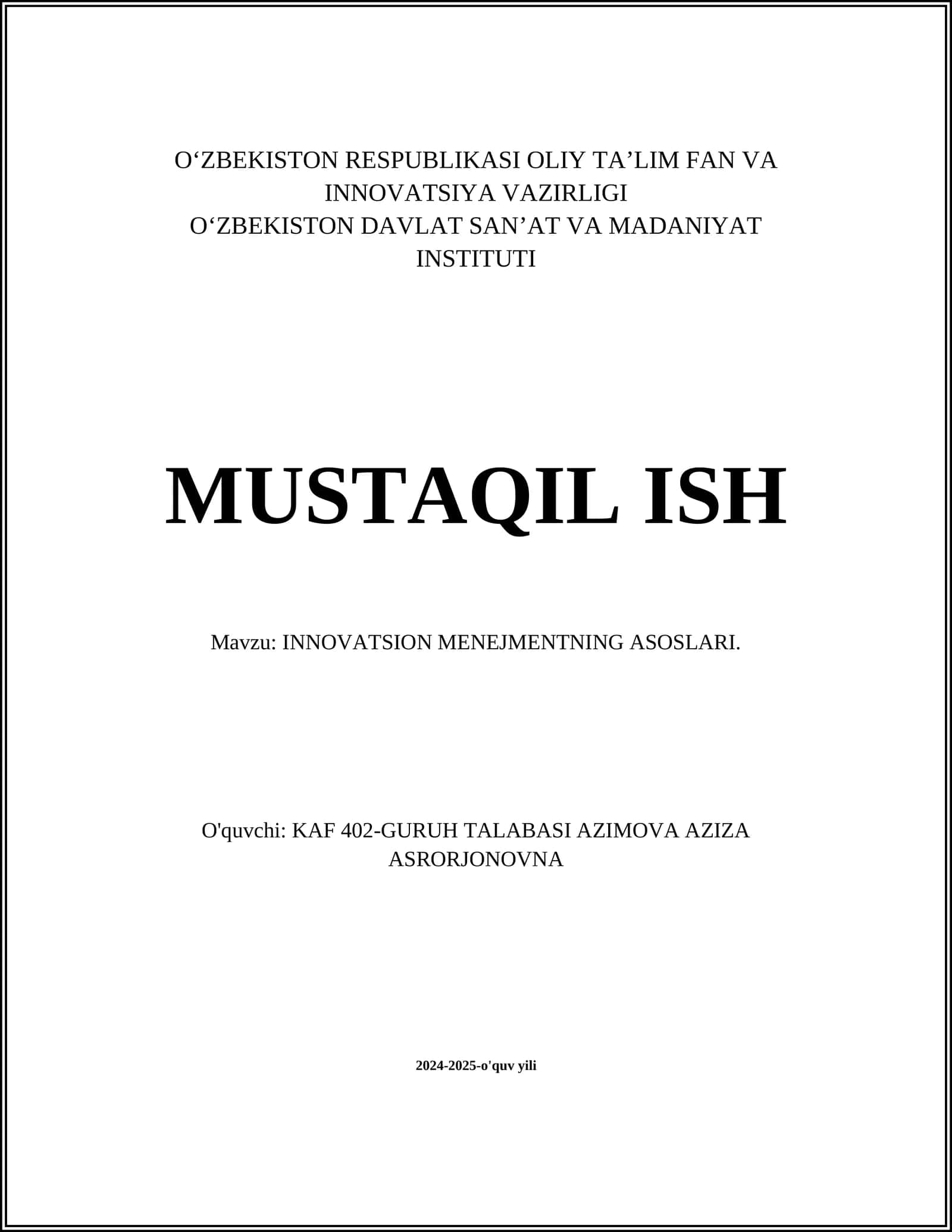 O‘ZBEKISTON RESPUBLIKASI OLIY TA’LIM FAN VA INNOVATSIYA VAZIRLIGI
O‘ZBEKISTON DAVLAT SAN’AT VA MADANIYAT INSTITUTI

MUSTAQIL ISH

Mavzu: INNOVATSION MENEJMENTNING ASOSLARI.

O'quvchi: KAF 402-GURUH TALABASI AZIMOVA AZIZA ASRORJONOVNA

2024-2025-o'quv yili